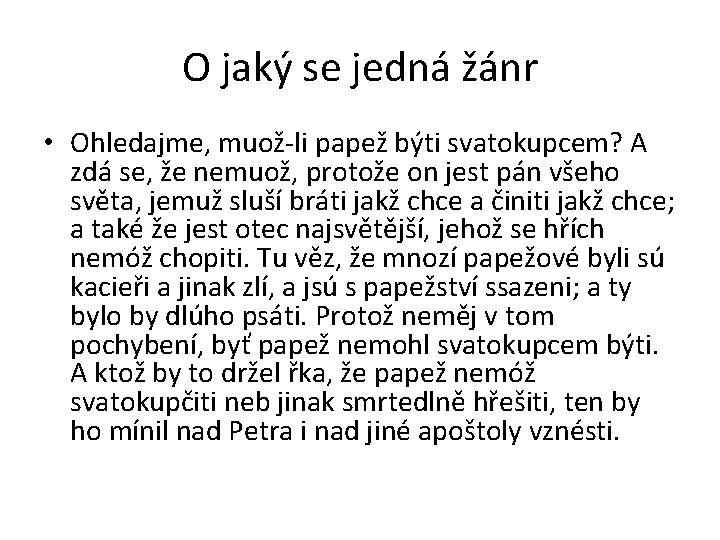 O jaký se jedná žánr

• Ohledajme, muož-li papež býti svatokupcem? A zdá se, že nemuož, protože on jest pán všeho světa, jemuž sluší bráti jakž chce a činiti jakž chce; a také že jest otec najsvětější, jehož se hřích nemóž chopiti. Tu věz, že mnozí papežové byli sú kacieři a jinak zlí, a jsú s papežství ssazeni; a ty bylo by dlúho psáti. Protož neměj v tom pochybení, byť papež nemohl svatokupcem býti. A ktož by to držel řka, že papež nemóž svatokupčiti neb jinak smrtedlně hřešiti, ten by ho mínil nad Petra i nad jiné apoštoly vznésti.